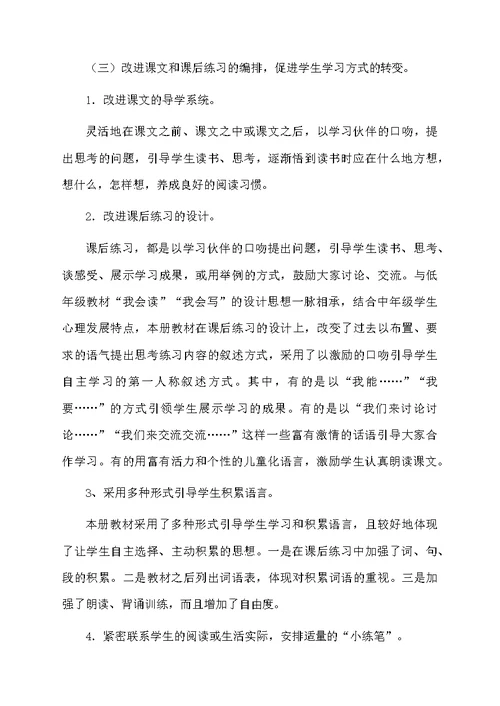 （三）改进课文和课后练习的编排，促进学生学习方式的转变。

1. 改进课文的导学系统。

灵活地在课文之前、课文之中或课文之后，以学习伙伴的口吻，提出思考的问题，引导学生读书、思考，逐渐悟到读书时应在什么地方想，想什么，怎样想，养成良好的阅读习惯。

2. 改进课后练习的设计。

课后练习，都是以学习伙伴的口吻提出问题，引导学生读书、思考、谈感受、展示学习成果，或用举例的方式，鼓励大家讨论、交流。与低年级教材“我会读”“我会写”的设计思想一脉相承，结合中年级学生心理发展特点，本册教材在课后练习的设计上，改变了过去以布置、要求的语气提出思考练习内容的叙述方式，采用了以激励的口吻引导学生自主学习的第一人称叙述方式。其中，有的是以“我能……”“我要……”的方式引领学生展示学习的成果。有的是以“我们来讨论讨论……”“我们来交流交流……”这样一些富有激情的话语引导大家合作学习。有的用富有活力和个性的儿童化语言，激励学生认真朗读课文。

3、采用多种形式引导学生积累语言。

本册教材采用了多种形式引导学生学习和积累语言，且较好地体现了让学生自主选择、主动积累的思想。一是在课后练习中加强了词、句、段的积累。二是教材之后列出词语表，体现对积累词语的重视。三是加强了朗读、背诵训练，而且增加了自由度。

4. 紧密联系学生的阅读或生活实际，安排适量的“小练笔”。